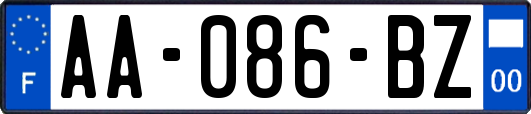 F

AA-086-BZ

00